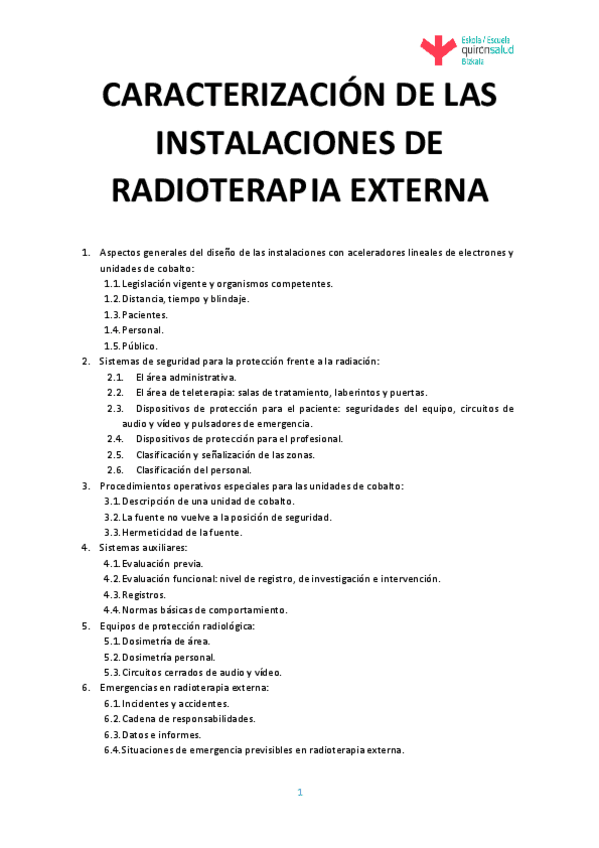 Eskola / Escuela
quironsalud
Bizkaia

CARACTERIZACIÓN DE LAS INSTALACIONES DE RADIOTERAPIA EXTERNA

1. Aspectos generales del diseño de las instalaciones con aceleradores lineales de electrones y unidades de cobalto:
1.1. Legislación vigente y organismos competentes.
1.2. Distancia, tiempo y blindaje.
1.3. Pacientes.
1.4. Personal.
1.5. Público.
2. Sistemas de seguridad para la protección frente a la radiación:
2.1. El área administrativa.
2.2. El área de teleterapia: salas de tratamiento, laberintos y puertas.
2.3. Dispositivos de protección para el paciente: seguridades del equipo, circuitos de audio y vídeo y pulsadores de emergencia.
2.4. Dispositivos de protección para el profesional.
2.5. Clasificación y señalización de las zonas.
2.6. Clasificación del personal.
3. Procedimientos operativos especiales para las unidades de cobalto:
3.1. Descripción de una unidad de cobalto.
3.2. La fuente no vuelve a la posición de seguridad.
3.3. Hermeticidad de la fuente.
4. Sistemas auxiliares:
4.1. Evaluación previa.
4.2. Evaluación funcional: nivel de registro, de investigación e intervención.
4.3. Registros.
4.4. Normas básicas de comportamiento.
5. Equipos de protección radiológica:
5.1. Dosimetría de área.
5.2. Dosimetría personal.
5.3. Circuitos cerrados de audio y vídeo.
6. Emergencias en radioterapia externa:
6.1. Incidentes y accidentes.
6.2. Cadena de responsabilidades.
6.3. Datos e informes.
6.4. Situaciones de emergencia previsibles en radioterapia externa.

1